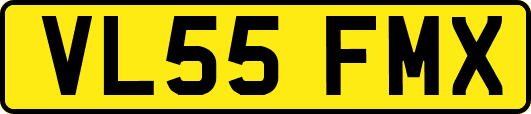 VL55 FMX